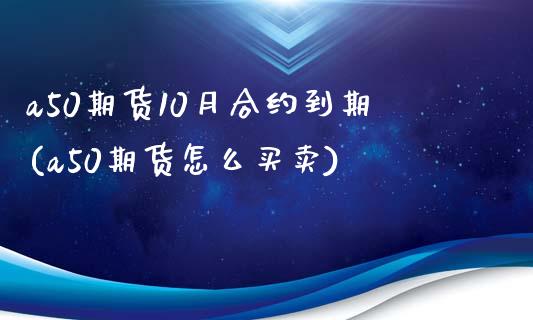 a50期货10月合约到期
(a50期货怎么买卖)